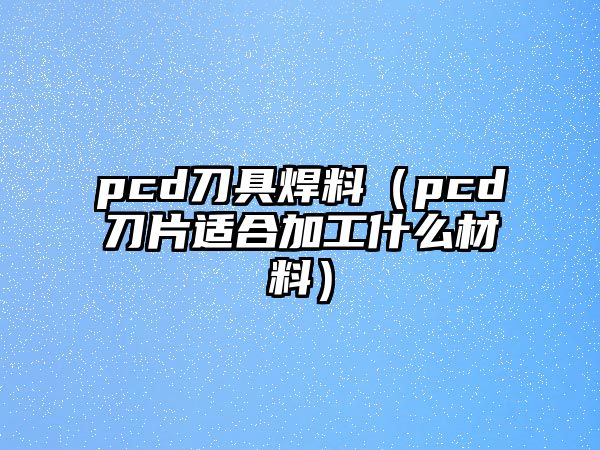 pcd刀具焊料（pcd刀片适合加工什么材料）